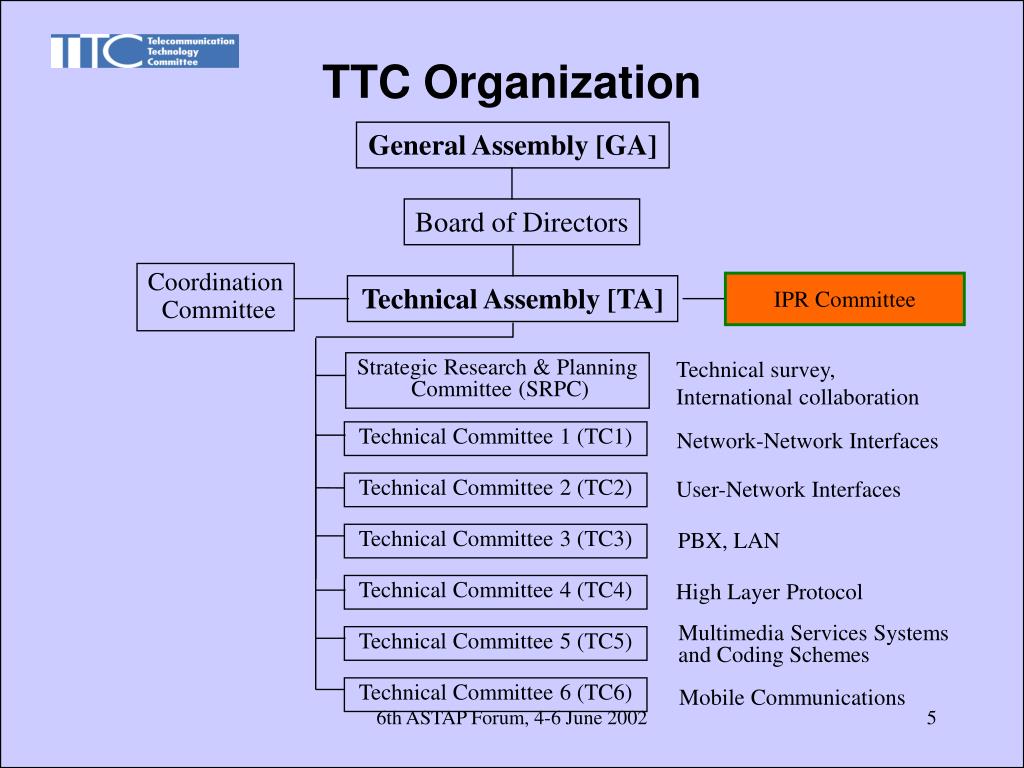 TTC Telecommunication Technology Committee

TTC Organization

General Assembly [GA]

Board of Directors

Coordination Committee

Technical Assembly [TA]

IPR Committee

Strategic Research & Planning Committee (SRPC)

Technical survey, International collaboration

Technical Committee 1 (TC1)

Network-Network Interfaces

Technical Committee 2 (TC2)

User-Network Interfaces

Technical Committee 3 (TC3)

PBX, LAN

Technical Committee 4 (TC4)

High Layer Protocol

Technical Committee 5 (TC5)

Multimedia Services Systems and Coding Schemes

Technical Committee 6 (TC6)

Mobile Communications

6th ASTAP Forum, 4-6 June 2002

5